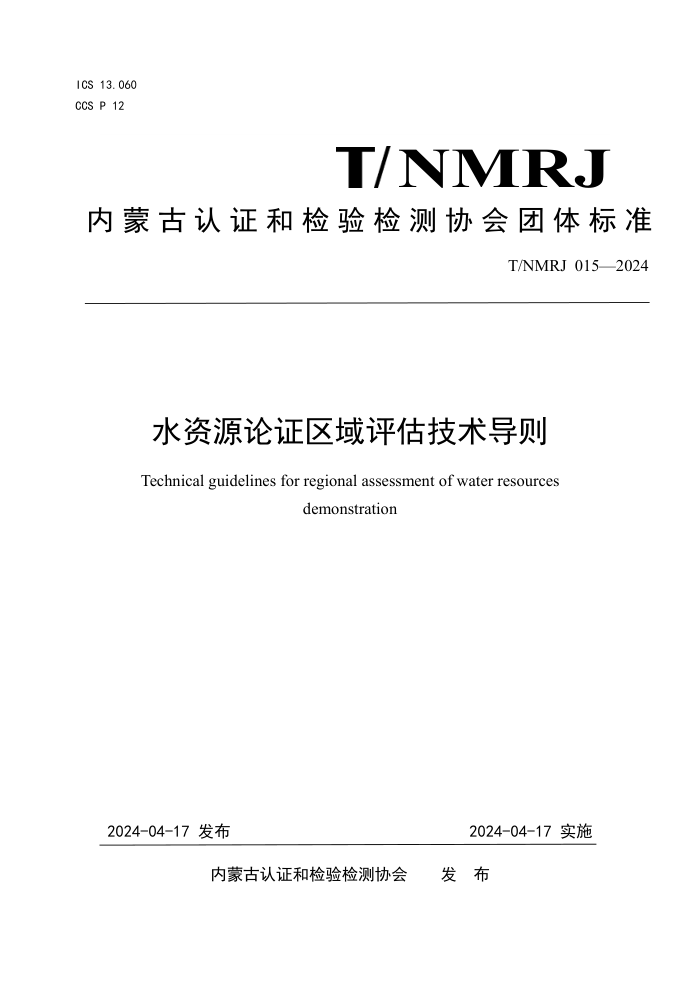 ICS 13.060
CCS P 12

T/NMRJ

内蒙古认证和检验检测协会团体标准

T/NMRJ 015—2024

水资源论证区域评估技术导则

Technical guidelines for regional assessment of water resources demonstration

2024-04-17 发布

2024-04-17 实施

内蒙古认证和检验检测协会 发 布